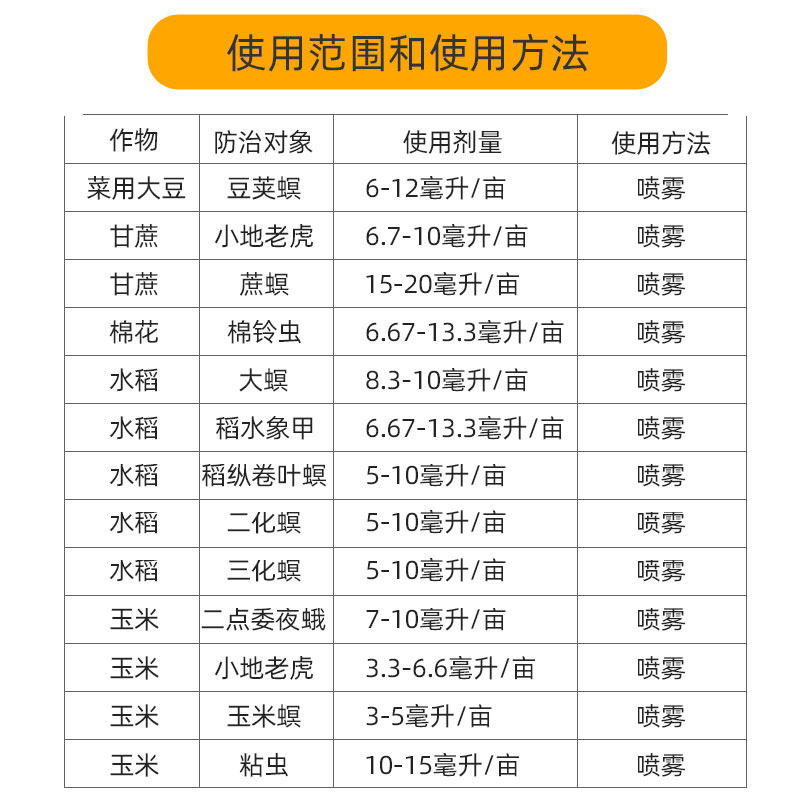 使用范围和使用方法

| 作物 | 防治对象 | 使用剂量 | 使用方法 |
|---|---|---|---|
| 菜用大豆 | 豆荚螟 | 6-12毫升/亩 | 喷雾 |
| 甘蔗 | 小地老虎 | 6.7-10毫升/亩 | 喷雾 |
| 甘蔗 | 蔗螟 | 15-20毫升/亩 | 喷雾 |
| 棉花 | 棉铃虫 | 6.67-13.3毫升/亩 | 喷雾 |
| 水稻 | 大螟 | 8.3-10毫升/亩 | 喷雾 |
| 水稻 | 稻水象甲 | 6.67-13.3毫升/亩 | 喷雾 |
| 水稻 | 稻纵卷叶螟 | 5-10毫升/亩 | 喷雾 |
| 水稻 | 二化螟 | 5-10毫升/亩 | 喷雾 |
| 水稻 | 三化螟 | 5-10毫升/亩 | 喷雾 |
| 玉米 | 二点委夜蛾 | 7-10毫升/亩 | 喷雾 |
| 玉米 | 小地老虎 | 3.3-6.6毫升/亩 | 喷雾 |
| 玉米 | 玉米螟 | 3-5毫升/亩 | 喷雾 |
| 玉米 | 粘虫 | 10-15毫升/亩 | 喷雾 |